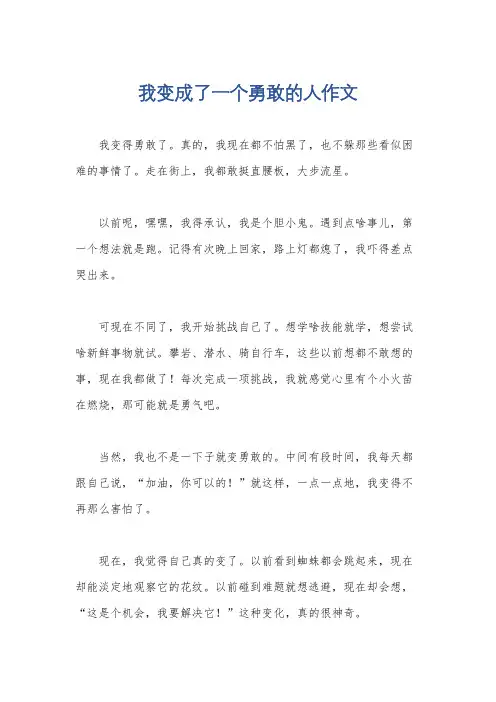 我变成了一个勇敢的人作文

我变得勇敢了。真的，我现在都不怕黑了，也不躲那些看似困难的事情了。走在街上，我都敢挺直腰板，大步流星。

以前呢，嘿嘿，我得承认，我是个胆小鬼。遇到点啥事儿，第一个想法就是跑。记得有次晚上回家，路上灯都熄了，我吓得差点哭出来。

可现在不同了，我开始挑战自己了。想学啥技能就学，想尝试啥新鲜事物就试。攀岩、潜水、骑自行车，这些以前想都不敢想的事，现在我都做了！每次完成一项挑战，我就感觉心里有个小火苗在燃烧，那可能就是勇气吧。

当然，我也不是一下子就变勇敢的。中间有段时间，我每天都跟自己说，“加油，你可以的！”就这样，一点一点地，我变得不再那么害怕了。

现在，我觉得自己真的变了。以前看到蜘蛛都会跳起来，现在却能淡定地观察它的花纹。以前碰到难题就想逃避，现在却会想，“这是个机会，我要解决它！”这种变化，真的很神奇。